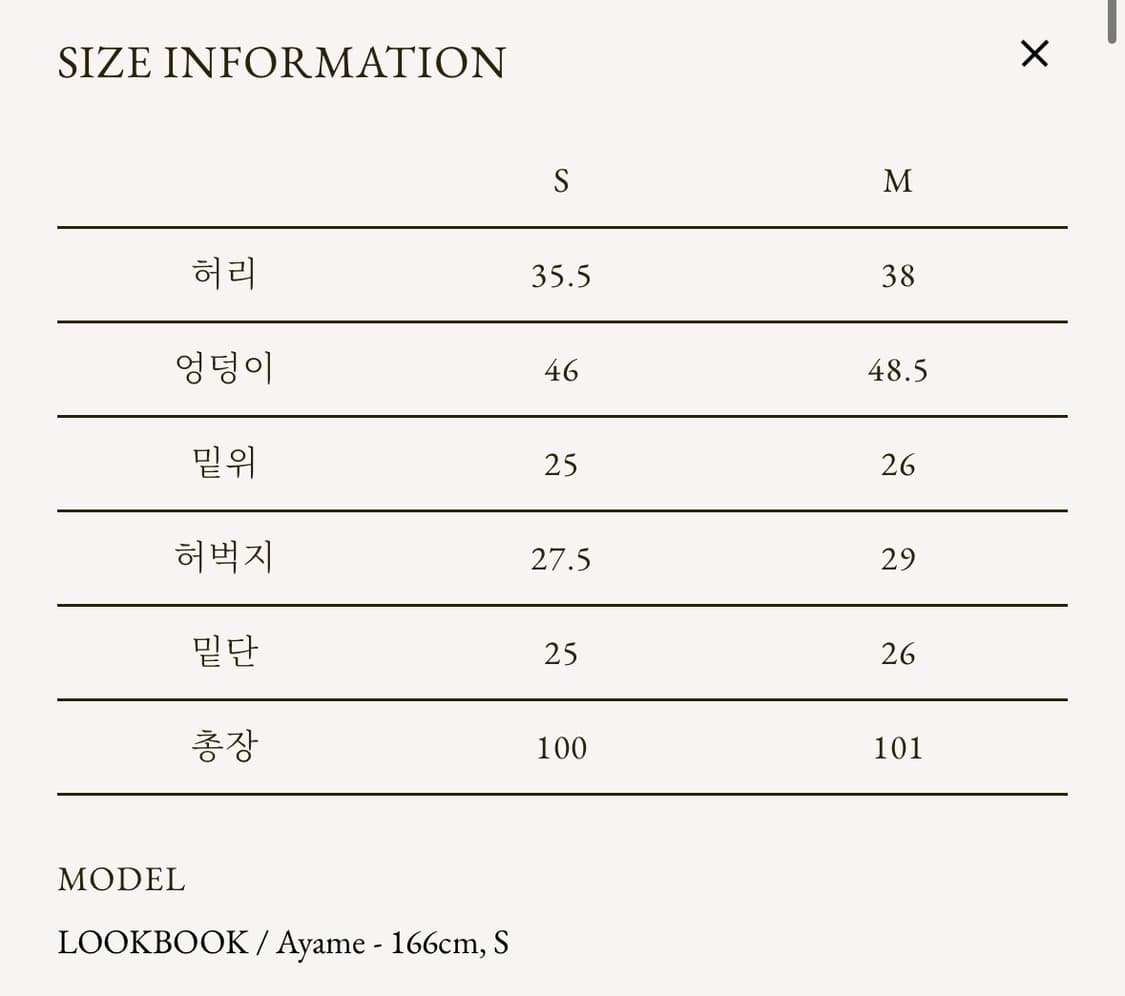 SIZE INFORMATION ×

| | S | M |
|---|---|---|
| 허리 | 35.5 | 38 |
| 엉덩이 | 46 | 48.5 |
| 밑위 | 25 | 26 |
| 허벅지 | 27.5 | 29 |
| 밑단 | 25 | 26 |
| 총장 | 100 | 101 |

MODEL

LOOKBOOK / Ayame - 166cm, S